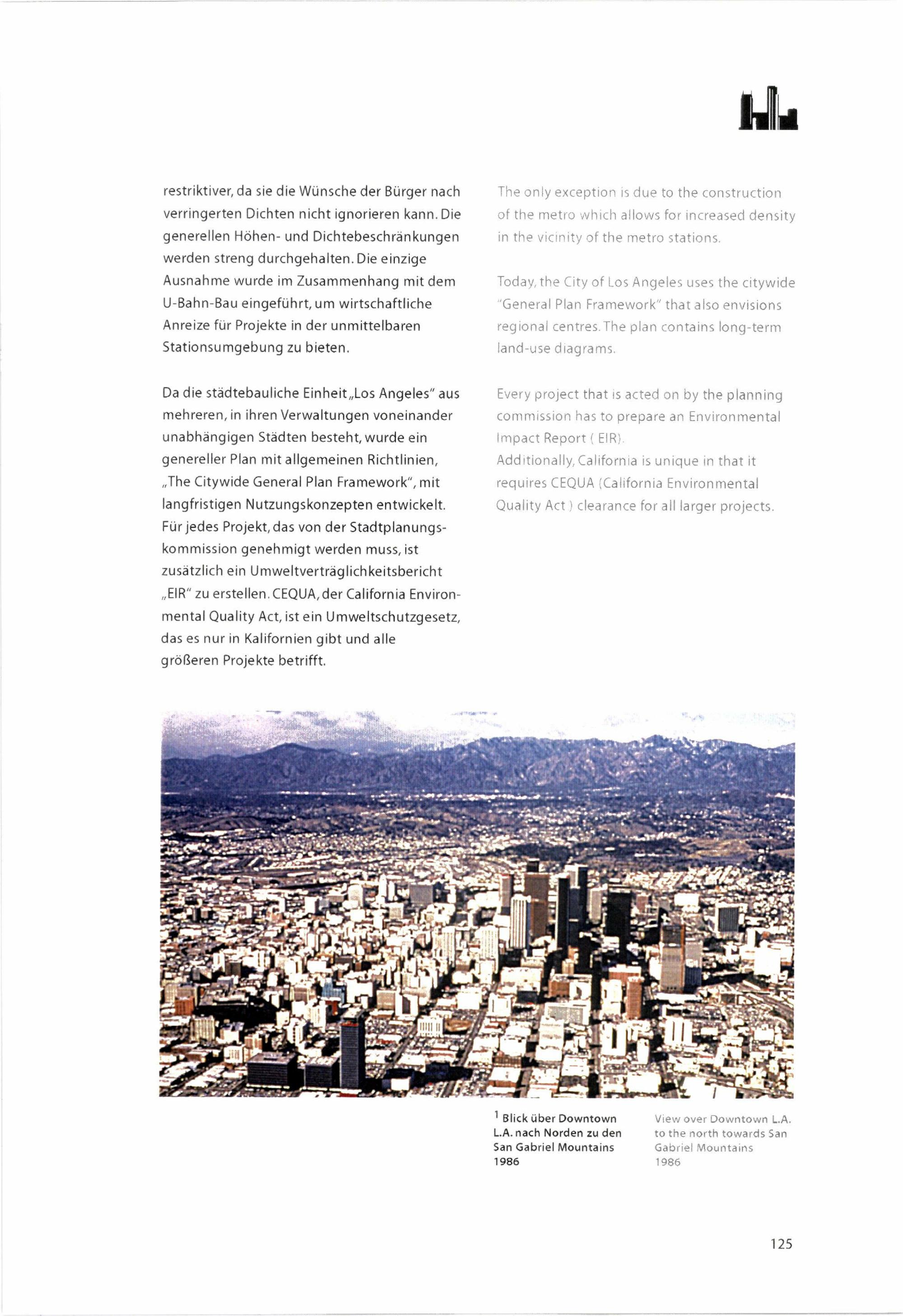 restriktiver, da sie die Wünsche der Bürger nach verringerten Dichten nicht ignorieren kann. Die generellen Höhen- und Dichtebeschränkungen werden streng durchgehalten. Die einzige Ausnahme wurde im Zusammenhang mit dem U-Bahn-Bau eingeführt, um wirtschaftliche Anreize für Projekte in der unmittelbaren Stationsumgebung zu bieten.

Da die städtebauliche Einheit „Los Angeles" aus mehreren, in ihren Verwaltungen voneinander unabhängigen Städten besteht, wurde ein genereller Plan mit allgemeinen Richtlinien, „The Citywide General Plan Framework", mit langfristigen Nutzungskonzepten entwickelt. Für jedes Projekt, das von der Stadtplanungskommission genehmigt werden muss, ist zusätzlich ein Umweltverträglichkeitsbericht „EIR" zu erstellen. CEQUA, der California Environmental Quality Act, ist ein Umweltschutzgesetz, das es nur in Kalifornien gibt und alle größeren Projekte betrifft.

The only exception is due to the construction of the metro which allows for increased density in the vicinity of the metro stations.

Today, the City of Los Angeles uses the citywide "General Plan Framework" that also envisions regional centres. The plan contains long-term land-use diagrams.

Every project that is acted on by the planning commission has to prepare an Environmental Impact Report ( EIR).
Additionally, California is unique in that it requires CEQUA (California Environmental Quality Act ) clearance for all larger projects.

$^1$ Blick über Downtown L.A. nach Norden zu den San Gabriel Mountains 1986

View over Downtown L.A. to the north towards San Gabriel Mountains 1986

125